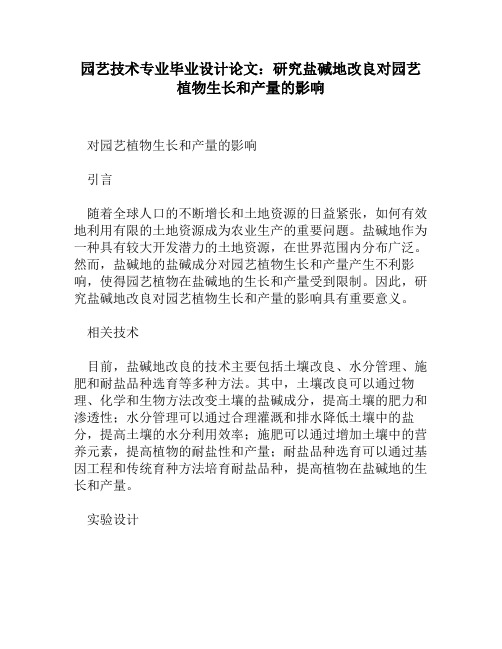 园艺技术专业毕业设计论文：研究盐碱地改良对园艺植物生长和产量的影响

对园艺植物生长和产量的影响

引言

随着全球人口的不断增长和土地资源的日益紧张，如何有效地利用有限的土地资源成为农业生产的重要问题。盐碱地作为一种具有较大开发潜力的土地资源，在世界范围内分布广泛。然而，盐碱地的盐碱成分对园艺植物生长和产量产生不利影响，使得园艺植物在盐碱地的生长和产量受到限制。因此，研究盐碱地改良对园艺植物生长和产量的影响具有重要意义。

相关技术

目前，盐碱地改良的技术主要包括土壤改良、水分管理、施肥和耐盐品种选育等多种方法。其中，土壤改良可以通过物理、化学和生物方法改变土壤的盐碱成分，提高土壤的肥力和渗透性；水分管理可以通过合理灌溉和排水降低土壤中的盐分，提高土壤的水分利用效率；施肥可以通过增加土壤中的营养元素，提高植物的耐盐性和产量；耐盐品种选育可以通过基因工程和传统育种方法培育耐盐品种，提高植物在盐碱地的生长和产量。

实验设计